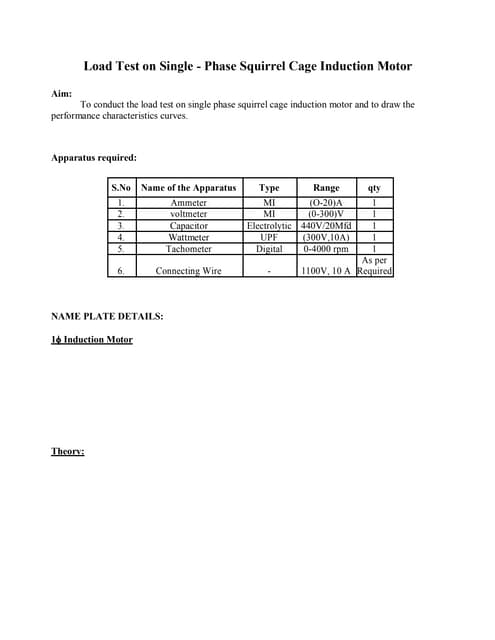 Load Test on Single - Phase Squirrel Cage Induction Motor

Aim:
To conduct the load test on single phase squirrel cage induction motor and to draw the performance characteristics curves.

Apparatus required:

| S.No | Name of the Apparatus | Type | Range | qty |
|---|---|---|---|---|
| 1. | Ammeter | MI | (O-20)A | 1 |
| 2. | voltmeter | MI | (0-300)V | 1 |
| 3. | Capacitor | Electrolytic | 440V/20Mfd | 1 |
| 4. | Wattmeter | UPF | (300V,10A) | 1 |
| 5. | Tachometer | Digital | 0-4000 rpm | 1 |
| 6. | Connecting Wire | - | 1100V, 10 A | As per Required |

NAME PLATE DETAILS:

1ϕ Induction Motor

Theory: